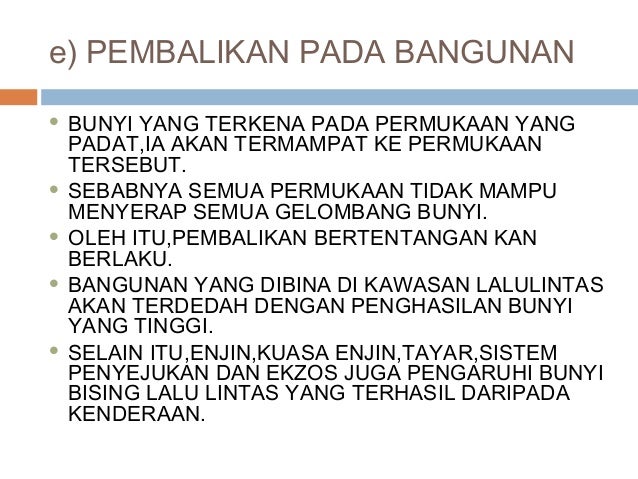 e) PEMBALIKAN PADA BANGUNAN

• BUNYI YANG TERKENA PADA PERMUKAAN YANG PADAT,IA AKAN TERMAMPAT KE PERMUKAAN TERSEBUT.
• SEBABNYA SEMUA PERMUKAAN TIDAK MAMPU MENYERAP SEMUA GELOMBANG BUNYI.
• OLEH ITU,PEMBALIKAN BERTENTANGAN KAN BERLAKU.
• BANGUNAN YANG DIBINA DI KAWASAN LALULINTAS AKAN TERDEDAH DENGAN PENGHASILAN BUNYI YANG TINGGI.
• SELAIN ITU,ENJIN,KUASA ENJIN,TAYAR,SISTEM PENYEJUKAN DAN EKZOS JUGA PENGARUHI BUNYI BISING LALU LINTAS YANG TERHASIL DARIPADA KENDERAAN.